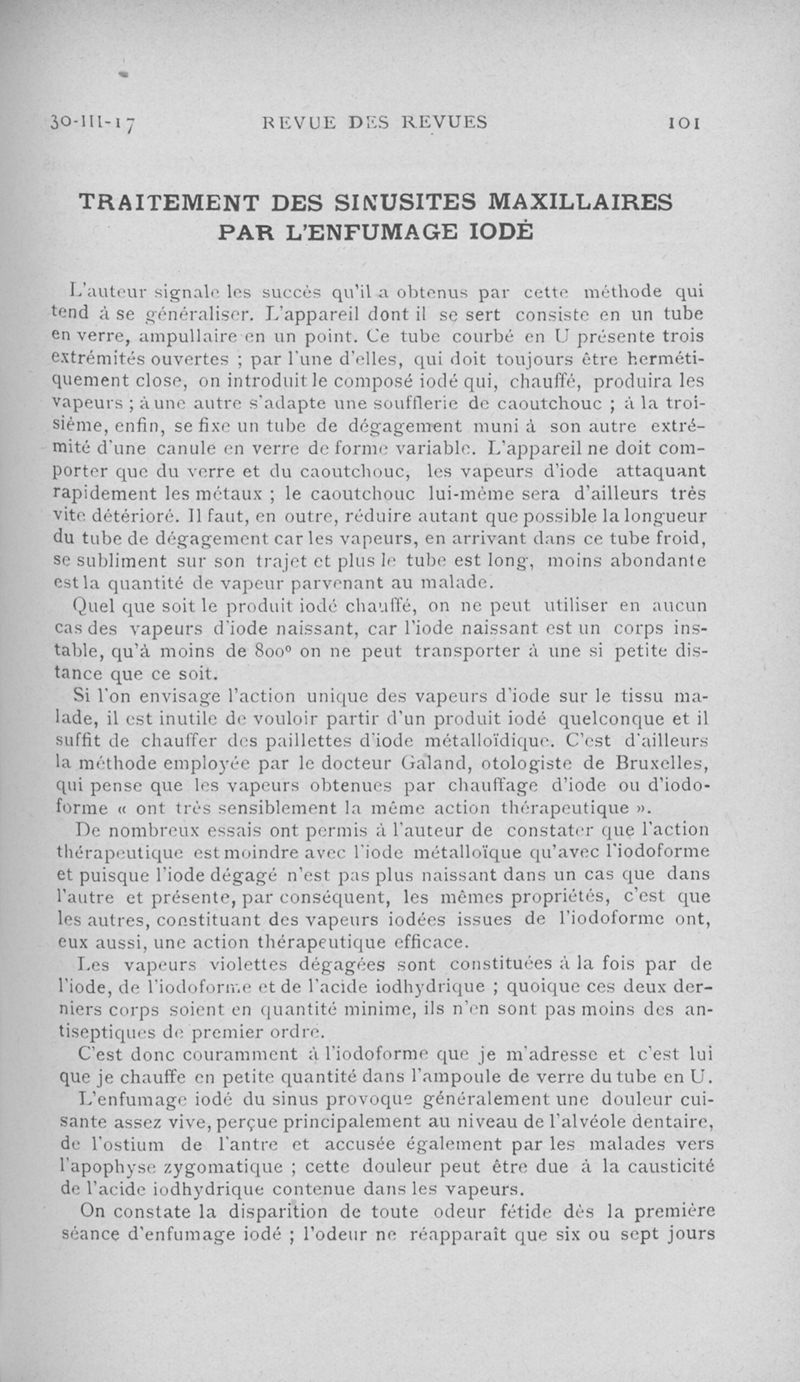 30-III-17 REVUE DES REVUES 101

TRAITEMENT DES SINUSITES MAXILLAIRES PAR L'ENFUMAGE IODÉ

L'auteur signale les succès qu'il a obtenus par cette méthode qui tend à se généraliser. L'appareil dont il se sert consiste en un tube en verre, ampullaire en un point. Ce tube courbé en U présente trois extrémités ouvertes ; par l'une d'elles, qui doit toujours être hermétiquement close, on introduit le composé iodé qui, chauffé, produira les vapeurs ; à une autre s'adapte une soufflerie de caoutchouc ; à la troisième, enfin, se fixe un tube de dégagement muni à son autre extrémité d'une canule en verre de forme variable. L'appareil ne doit comporter que du verre et du caoutchouc, les vapeurs d'iode attaquant rapidement les métaux ; le caoutchouc lui-même sera d'ailleurs très vite détérioré. Il faut, en outre, réduire autant que possible la longueur du tube de dégagement car les vapeurs, en arrivant dans ce tube froid, se subliment sur son trajet et plus le tube est long, moins abondante est la quantité de vapeur parvenant au malade.

Quel que soit le produit iodé chauffé, on ne peut utiliser en aucun cas des vapeurs d'iode naissant, car l'iode naissant est un corps instable, qu'à moins de 800° on ne peut transporter à une si petite distance que ce soit.

Si l'on envisage l'action unique des vapeurs d'iode sur le tissu malade, il est inutile de vouloir partir d'un produit iodé quelconque et il suffit de chauffer des paillettes d'iode métalloïdique. C'est d'ailleurs la méthode employée par le docteur Galand, otologiste de Bruxelles, qui pense que les vapeurs obtenues par chauffage d'iode ou d'iodoforme « ont très sensiblement la même action thérapeutique ».

De nombreux essais ont permis à l'auteur de constater que l'action thérapeutique est moindre avec l'iode métalloïque qu'avec l'iodoforme et puisque l'iode dégagé n'est pas plus naissant dans un cas que dans l'autre et présente, par conséquent, les mêmes propriétés, c'est que les autres, constituant des vapeurs iodées issues de l'iodoforme ont, eux aussi, une action thérapeutique efficace.

Les vapeurs violettes dégagées sont constituées à la fois par de l'iode, de l'iodoforme et de l'acide iodhydrique ; quoique ces deux derniers corps soient en quantité minime, ils n'en sont pas moins des antiseptiques de premier ordre.

C'est donc couramment à l'iodoforme que je m'adresse et c'est lui que je chauffe en petite quantité dans l'ampoule de verre du tube en U.

L'enfumage iodé du sinus provoque généralement une douleur cuisante assez vive, perçue principalement au niveau de l'alvéole dentaire, de l'ostium de l'antre et accusée également par les malades vers l'apophyse zygomatique ; cette douleur peut être due à la causticité de l'acide iodhydrique contenue dans les vapeurs.

On constate la disparition de toute odeur fétide dès la première séance d'enfumage iodé ; l'odeur ne réapparaît que six ou sept jours